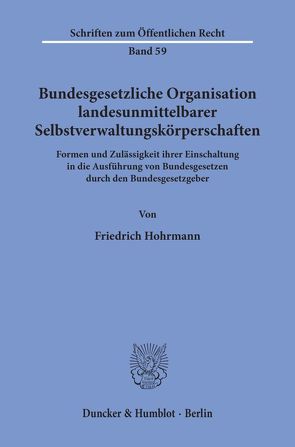 Schriften zum Öffentlichen Recht

Band 59

Bundesgesetzliche Organisation landesunmittelbarer Selbstverwaltungskörperschaften

Formen und Zulässigkeit ihrer Einschaltung in die Ausführung von Bundesgesetzen durch den Bundesgesetzgeber

Von

Friedrich Hohrmann

Duncker & Humblot · Berlin